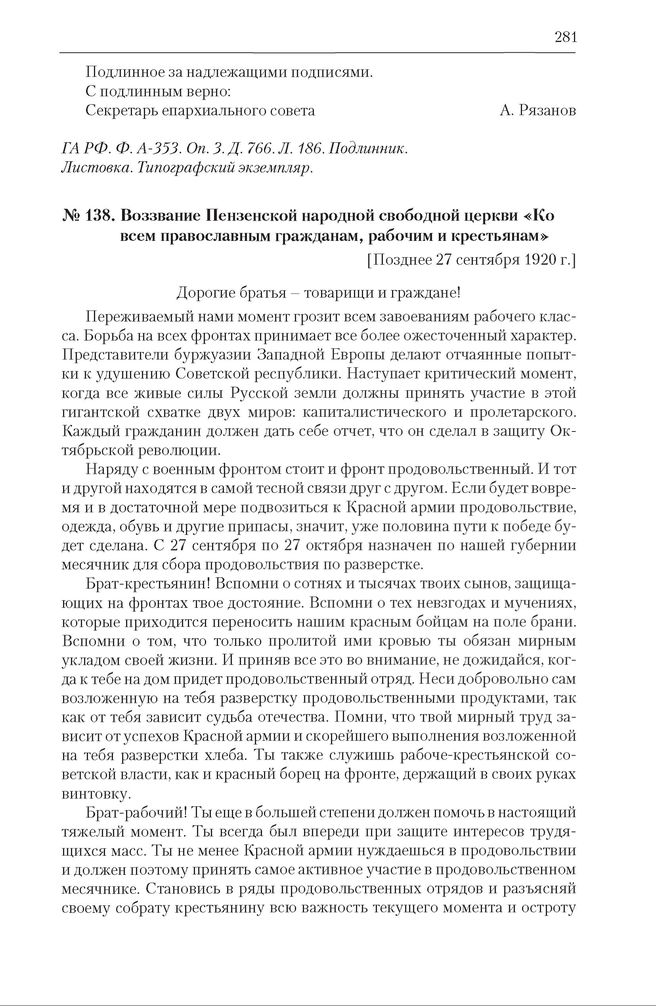 281

Подлинное за надлежащими подписями.
С подлинным верно:
Секретарь епархиального совета А. Рязанов

ГА РФ. Ф. А-353. Оп. 3. Д. 766. Л. 186. Подлинник. Листовка. Типографский экземпляр.

№ 138. Воззвание Пензенской народной свободной церкви «Ко всем православным гражданам, рабочим и крестьянам»

[Позднее 27 сентября 1920 г.]

Дорогие братья – товарищи и граждане!

Переживаемый нами момент грозит всем завоеваниям рабочего класса. Борьба на всех фронтах принимает все более ожесточенный характер. Представители буржуазии Западной Европы делают отчаянные попытки к удушению Советской республики. Наступает критический момент, когда все живые силы Русской земли должны принять участие в этой гигантской схватке двух миров: капиталистического и пролетарского. Каждый гражданин должен дать себе отчет, что он сделал в защиту Октябрьской революции.

Наряду с военным фронтом стоит и фронт продовольственный. И тот и другой находятся в самой тесной связи друг с другом. Если будет вовремя и в достаточной мере подвозиться к Красной армии продовольствие, одежда, обувь и другие припасы, значит, уже половина пути к победе будет сделана. С 27 сентября по 27 октября назначен по нашей губернии месячник для сбора продовольствия по разверстке.

Брат-крестьянин! Вспомни о сотнях и тысячах твоих сынов, защищающих на фронтах твое достояние. Вспомни о тех невзгодах и мучениях, которые приходится переносить нашим красным бойцам на поле брани. Вспомни о том, что только пролитой ими кровью ты обязан мирным укладом своей жизни. И приняв все это во внимание, не дожидайся, когда к тебе на дом придет продовольственный отряд. Неси добровольно сам возложенную на тебя разверстку продовольственными продуктами, так как от тебя зависит судьба отечества. Помни, что твой мирный труд зависит от успехов Красной армии и скорейшего выполнения возложенной на тебя разверстки хлеба. Ты также служишь рабоче-крестьянской советской власти, как и красный борец на фронте, держащий в своих руках винтовку.

Брат-рабочий! Ты еще в большей степени должен помочь в настоящий тяжелый момент. Ты всегда был впереди при защите интересов трудящихся масс. Ты не менее Красной армии нуждаешься в продовольствии и должен поэтому принять самое активное участие в продовольственном месячнике. Становись в ряды продовольственных отрядов и разъясняй своему собрату крестьянину всю важность текущего момента и остроту